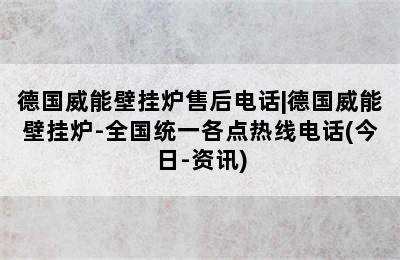 德国威能壁挂炉售后电话|德国威能壁挂炉-全国统一各点热线电话(今日-资讯)